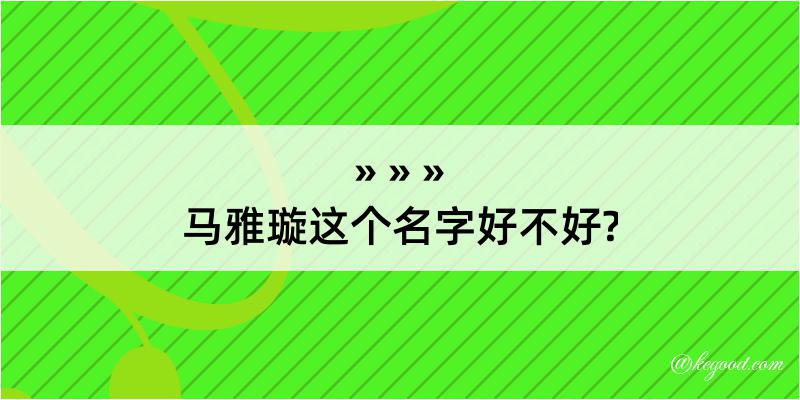 » » »

马雅璇这个名字好不好?

@kegood.com